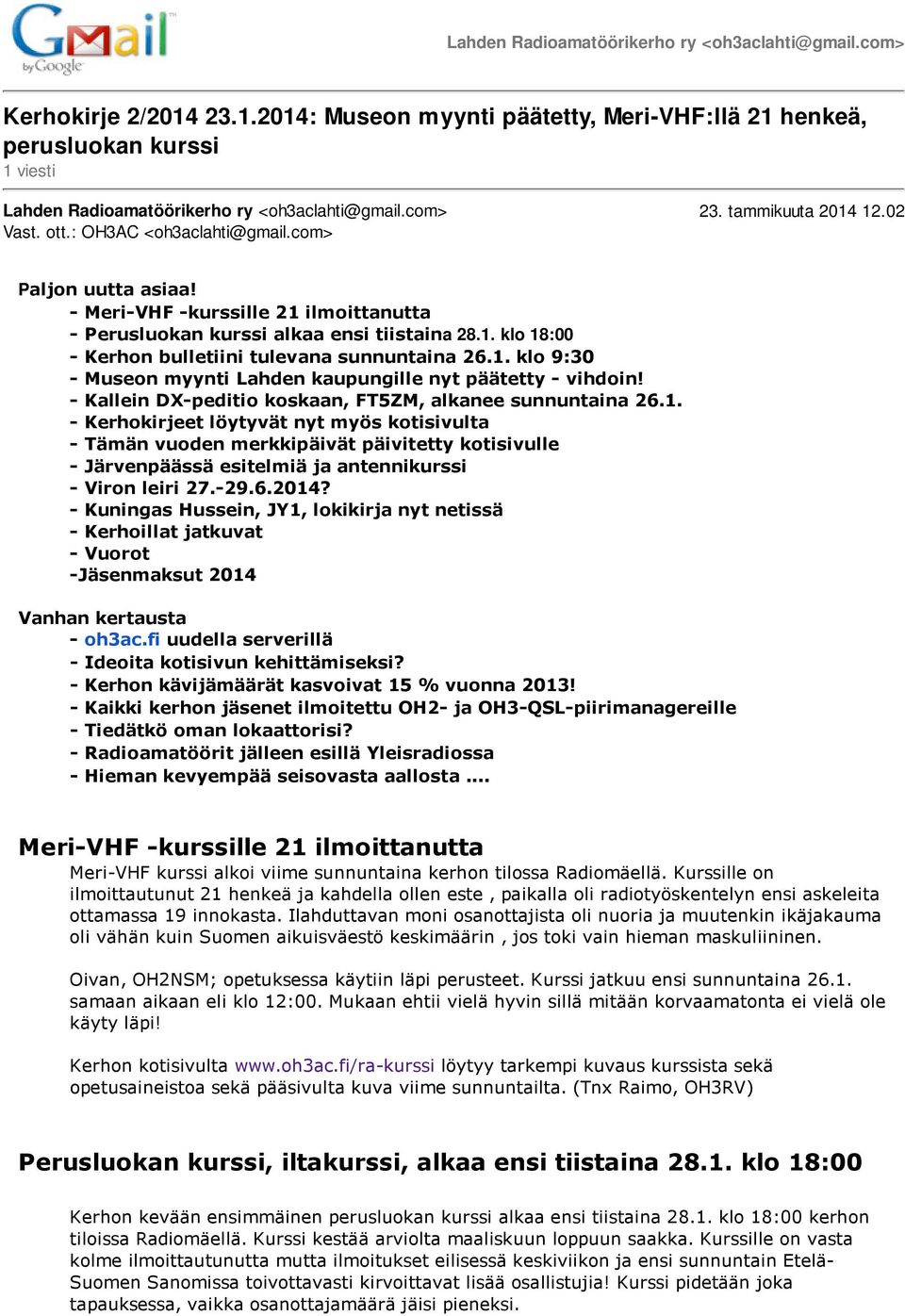 Gmail
by Google

Lahden Radioamatöörikerho ry <oh3aclahti@gmail.com>

Kerhokirje 2/2014 23.1.2014: Museon myynti päätetty, Meri-VHF:llä 21 henkeä, perusluokan kurssi
1 viesti

Lahden Radioamatöörikerho ry <oh3aclahti@gmail.com> 23. tammikuuta 2014 12.02
Vast. ott.: OH3AC <oh3aclahti@gmail.com>

Paljon uutta asiaa!
- Meri-VHF -kurssille 21 ilmoittanutta
- Perusluokan kurssi alkaa ensi tiistaina 28.1. klo 18:00
- Kerhon bulletiini tulevana sunnuntaina 26.1. klo 9:30
- Museon myynti Lahden kaupungille nyt päätetty - vihdoin!
- Kallein DX-peditio koskaan, FT5ZM, alkanee sunnuntaina 26.1.
- Kerhokirjeet löytyvät nyt myös kotisivulta
- Tämän vuoden merkkipäivät päivitetty kotisivulle
- Järvenpäässä esitelmiä ja antennikurssi
- Viron leiri 27.-29.6.2014?
- Kuningas Hussein, JY1, lokikirja nyt netissä
- Kerhoillat jatkuvat
- Vuorot
-Jäsenmaksut 2014

Vanhan kertausta
- oh3ac.fi uudella serverillä
- Ideoita kotisivun kehittämiseksi?
- Kerhon kävijämäärät kasvoivat 15 % vuonna 2013!
- Kaikki kerhon jäsenet ilmoitettu OH2- ja OH3-QSL-piirimanagereille
- Tiedätkö oman lokaattorisi?
- Radioamatöörit jälleen esillä Yleisradiossa
- Hieman kevyempää seisovasta aallosta ....

Meri-VHF -kurssille 21 ilmoittanutta
Meri-VHF kurssi alkoi viime sunnuntaina kerhon tilossa Radiomäellä. Kurssille on ilmoittautunut 21 henkeä ja kahdella ollen este , paikalla oli radiotyöskentelyn ensi askeleita ottamassa 19 innokasta. Ilahduttavan moni osanottajista oli nuoria ja muutenkin ikäjakauma oli vähän kuin Suomen aikuisväestö keskimäärin , jos toki vain hieman maskuliininen.

Oivan, OH2NSM; opetuksessa käytiin läpi perusteet. Kurssi jatkuu ensi sunnuntaina 26.1. samaan aikaan eli klo 12:00. Mukaan ehtii vielä hyvin sillä mitään korvaamatonta ei vielä ole käyty läpi!

Kerhon kotisivulta www.oh3ac.fi/ra-kurssi löytyy tarkempi kuvaus kurssista sekä opetusaineistoa sekä pääsivulta kuva viime sunnuntailta. (Tnx Raimo, OH3RV)

Perusluokan kurssi, iltakurssi, alkaa ensi tiistaina 28.1. klo 18:00

Kerhon kevään ensimmäinen perusluokan kurssi alkaa ensi tiistaina 28.1. klo 18:00 kerhon tiloissa Radiomäellä. Kurssi kestää arviolta maaliskuun loppuun saakka. Kurssille on vasta kolme ilmoittautunutta mutta ilmoitukset eilisessä keskiviikon ja ensi sunnuntain Etelä-Suomen Sanomissa toivottavasti kirvoittavat lisää osallistujia! Kurssi pidetään joka tapauksessa, vaikka osanottajamäärä jäisi pieneksi.